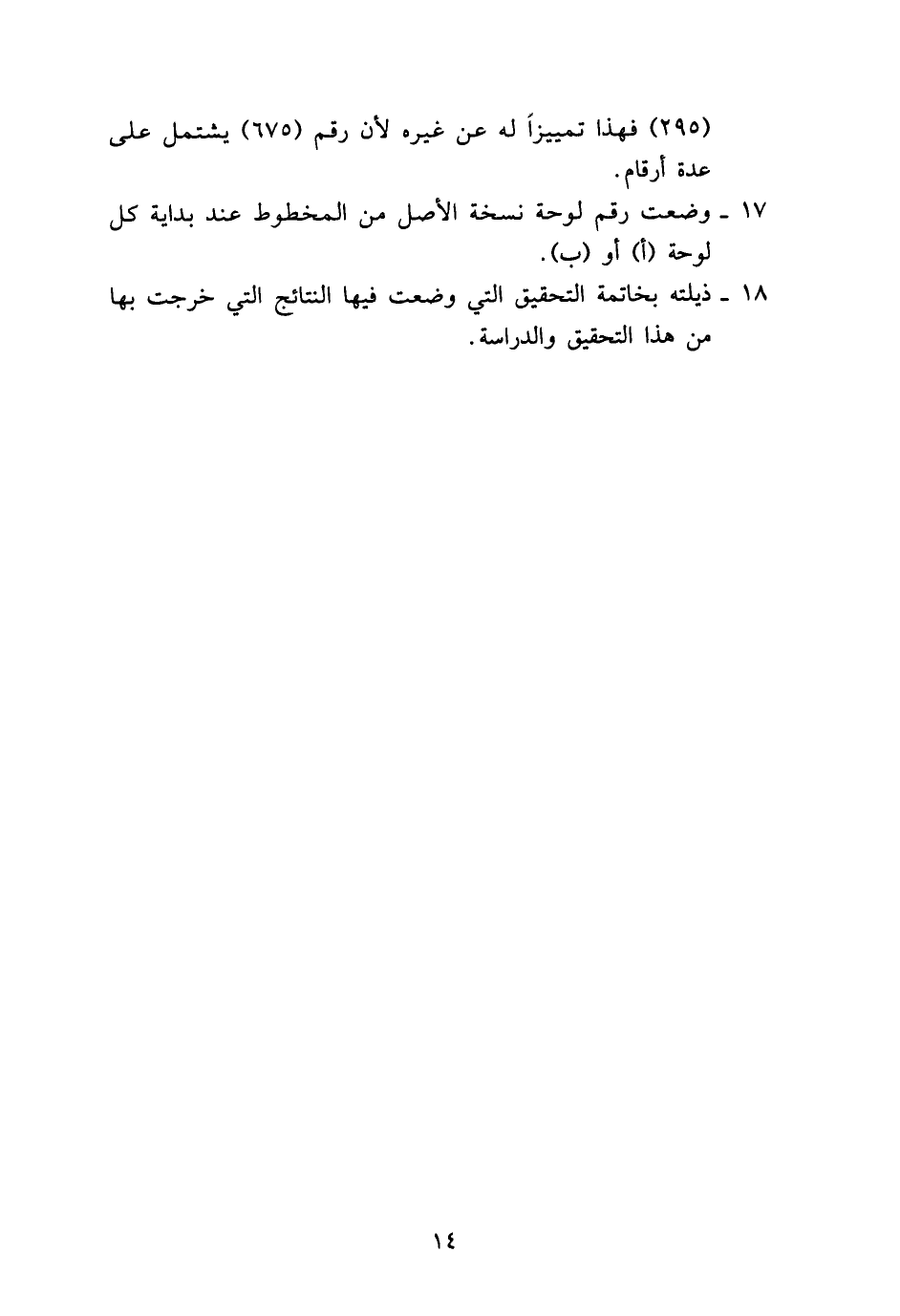 (٢٩٥) فهذا تمييزاً له عن غيره لأن رقم (٦٧٥) يشتمل على عدة أرقام.

١٧ ـ وضعت رقم لوحة نسخة الأصل من المخطوط عند بداية كل لوحة (أ) أو (ب).

١٨ ـ ذيلته بخاتمة التحقيق التي وضعت فيها النتائج التي خرجت بها من هذا التحقيق والدراسة.

١٤